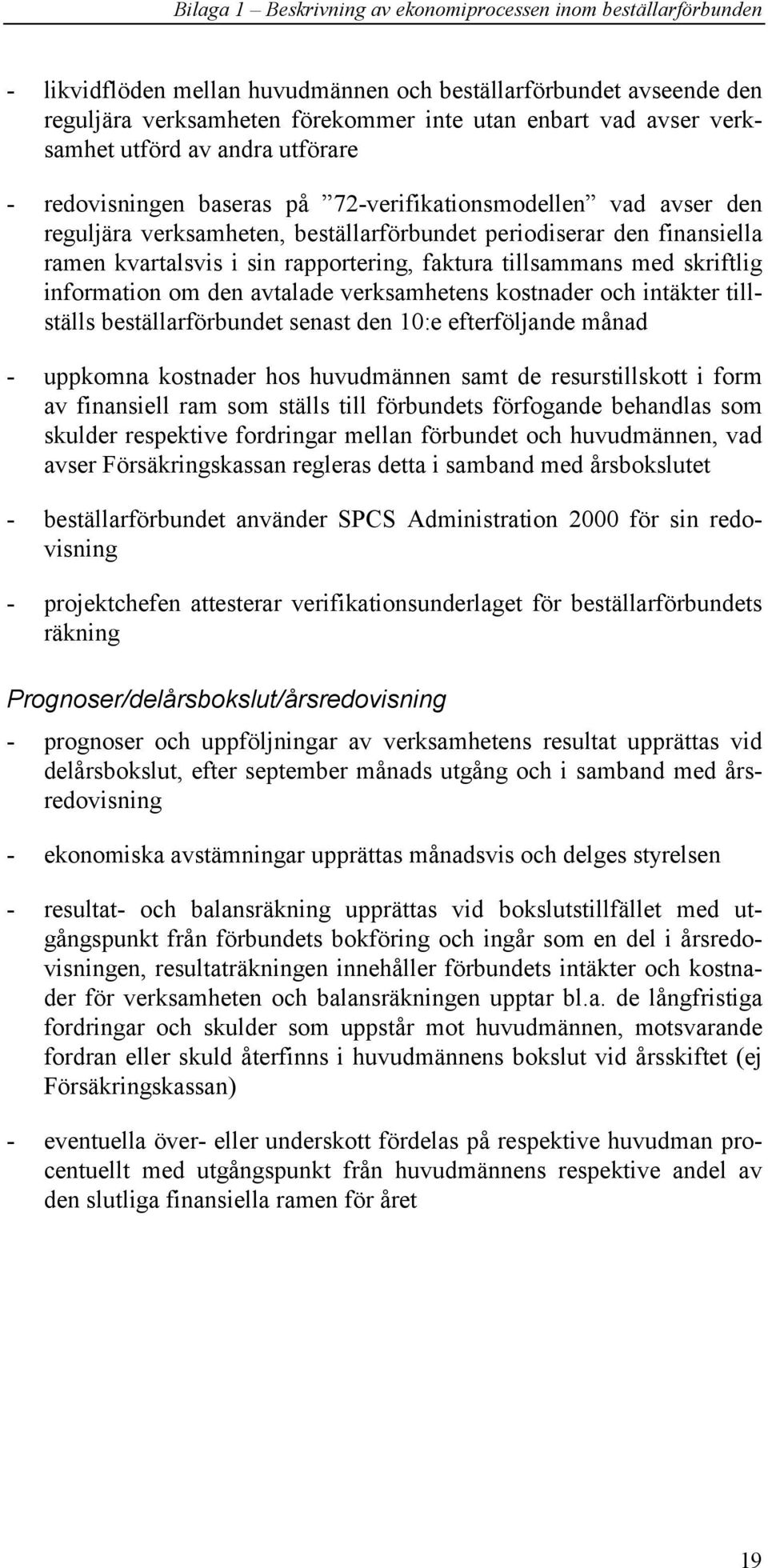 Bilaga 1 – Beskrivning av ekonomiprocessen inom beställarförbunden

- likvidflöden mellan huvudmännen och beställarförbundet avseende den reguljära verksamheten förekommer inte utan enbart vad avser verksamhet utförd av andra utförare

- redovisningen baseras på ”72-verifikationsmodellen” vad avser den reguljära verksamheten, beställarförbundet periodiserar den finansiella ramen kvartalsvis i sin rapportering, faktura tillsammans med skriftlig information om den avtalade verksamhetens kostnader och intäkter tillställs beställarförbundet senast den 10:e efterföljande månad

- uppkomna kostnader hos huvudmännen samt de resurstillskott i form av finansiell ram som ställs till förbundets förfogande behandlas som skulder respektive fordringar mellan förbundet och huvudmännen, vad avser Försäkringskassan regleras detta i samband med årsbokslutet

- beställarförbundet använder SPCS Administration 2000 för sin redovisning

- projektchefen attesterar verifikationsunderlaget för beställarförbundets räkning

Prognoser/delårsbokslut/årsredovisning

- prognoser och uppföljningar av verksamhetens resultat upprättas vid delårsbokslut, efter september månads utgång och i samband med årsredovisning

- ekonomiska avstämningar upprättas månadsvis och delges styrelsen

- resultat- och balansräkning upprättas vid bokslutstillfället med utgångspunkt från förbundets bokföring och ingår som en del i årsredovisningen, resultaträkningen innehåller förbundets intäkter och kostnader för verksamheten och balansräkningen upptar bl.a. de långfristiga fordringar och skulder som uppstår mot huvudmännen, motsvarande fordran eller skuld återfinns i huvudmännens bokslut vid årsskiftet (ej Försäkringskassan)

- eventuella över- eller underskott fördelas på respektive huvudman procentuellt med utgångspunkt från huvudmännens respektive andel av den slutliga finansiella ramen för året

19